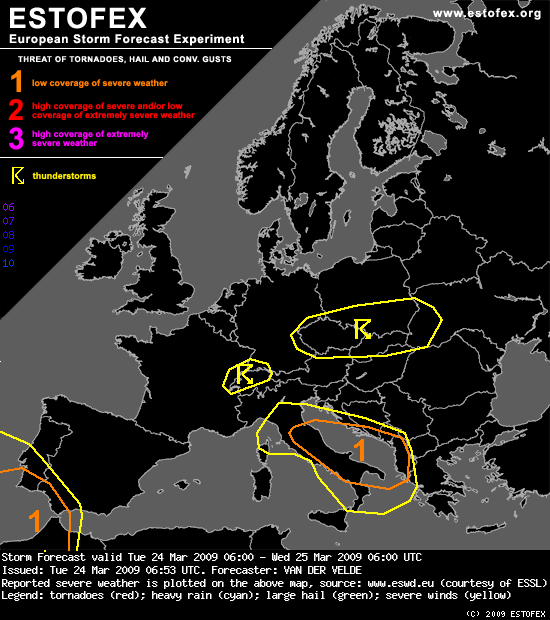 ESTOFEX
European Storm Forecast Experiment

www.estofex.org

THREAT OF TORNADOES, HAIL AND CONV. GUSTS

1 low coverage of severe weather

2 high coverage of severe and/or low coverage of extremely severe weather

3 high coverage of extremely severe weather

thunderstorms

06
07
08
09
10

1

1

Storm Forecast valid Tue 24 Mar 2009 06:00 - Wed 25 Mar 2009 06:00 UTC
Issued: Tue 24 Mar 2009 06:53 UTC. Forecaster: VAN DER VELDE
Reported severe weather is plotted on the above map, source: www.eswd.eu (courtesy of ESSL)
Legend: tornadoes (red); heavy rain (cyan); large hail (green); severe winds (yellow)

(C) 2009 ESTOFEX